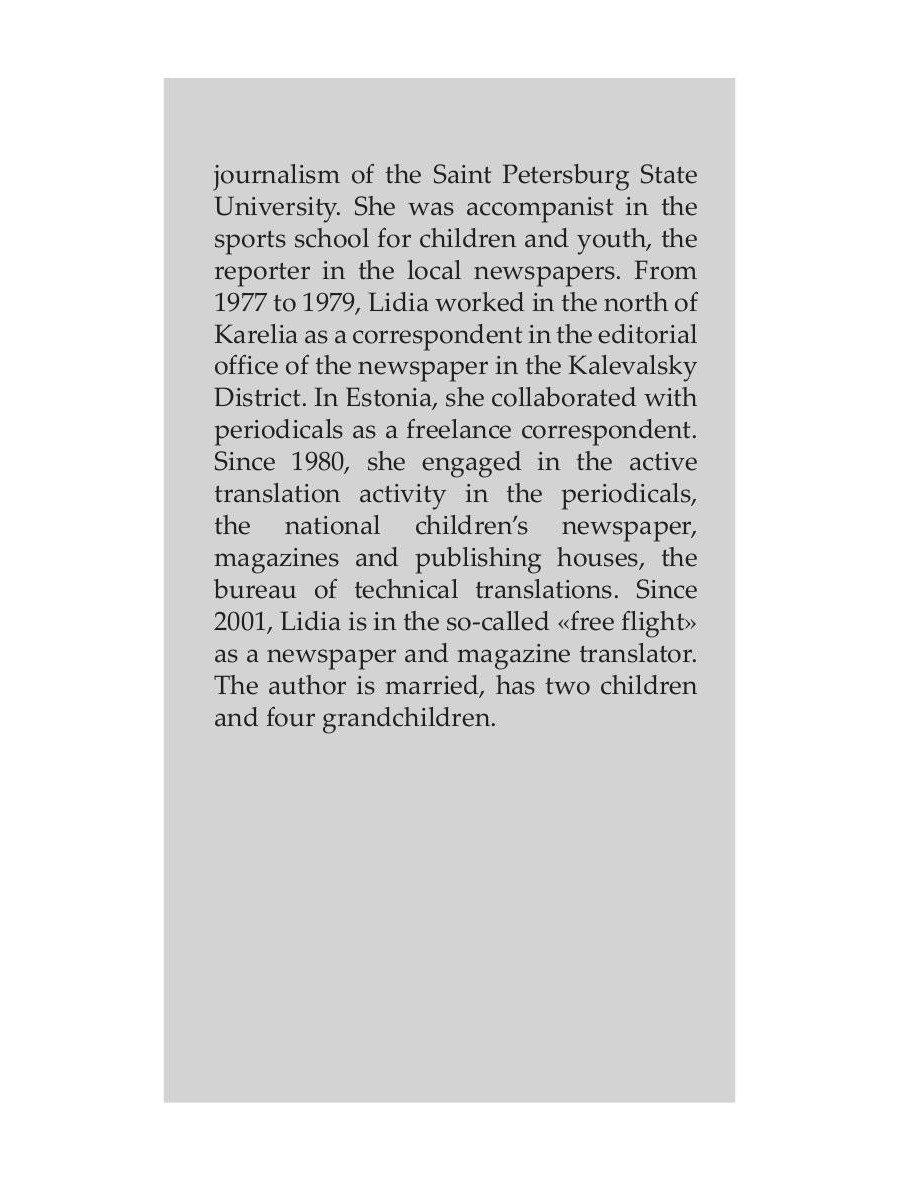 journalism of the Saint Petersburg State University. She was accompanist in the sports school for children and youth, the reporter in the local newspapers. From 1977 to 1979, Lidia worked in the north of Karelia as a correspondent in the editorial office of the newspaper in the Kalevalsky District. In Estonia, she collaborated with periodicals as a freelance correspondent. Since 1980, she engaged in the active translation activity in the periodicals, the national children's newspaper, magazines and publishing houses, the bureau of technical translations. Since 2001, Lidia is in the so-called «free flight» as a newspaper and magazine translator. The author is married, has two children and four grandchildren.